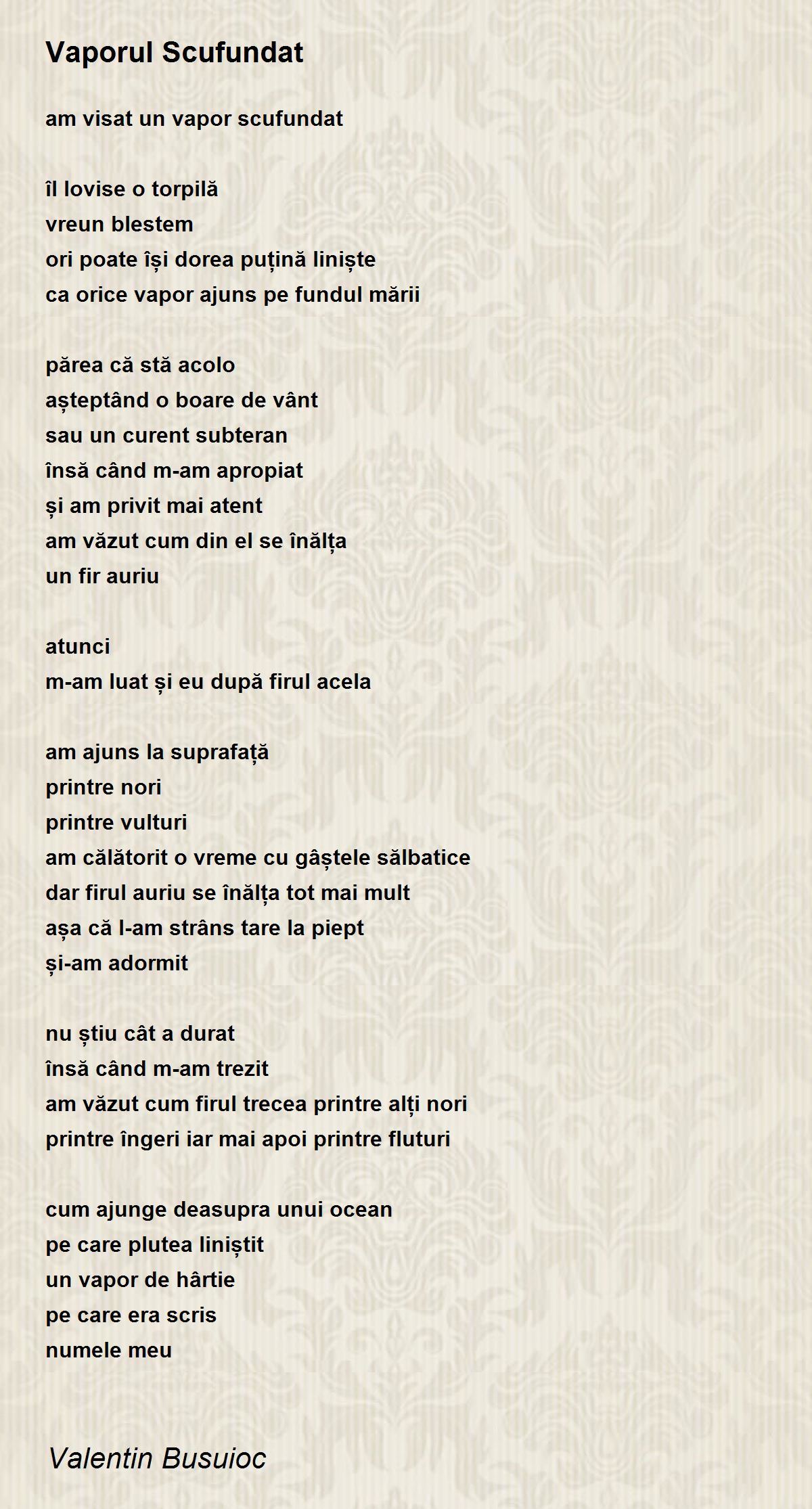 Vaporul Scufundat

am visat un vapor scufundat

îl lovise o torpilă
vreun blestem
ori poate își dorea puțină liniște
ca orice vapor ajuns pe fundul mării

părea că stă acolo
așteptând o boare de vânt
sau un curent subteran
însă când m-am apropiat
și am privit mai atent
am văzut cum din el se înălța
un fir auriu

atunci
m-am luat și eu după firul acela

am ajuns la suprafață
printre nori
printre vulturi
am călătorit o vreme cu gâștele sălbatice
dar firul auriu se înălța tot mai mult
așa că l-am strâns tare la piept
și-am adormit

nu știu cât a durat
însă când m-am trezit
am văzut cum firul trecea printre alți nori
printre îngeri iar mai apoi printre fluturi

cum ajunge deasupra unui ocean
pe care plutea liniștit
un vapor de hârtie
pe care era scris
numele meu

Valentin Busuioc